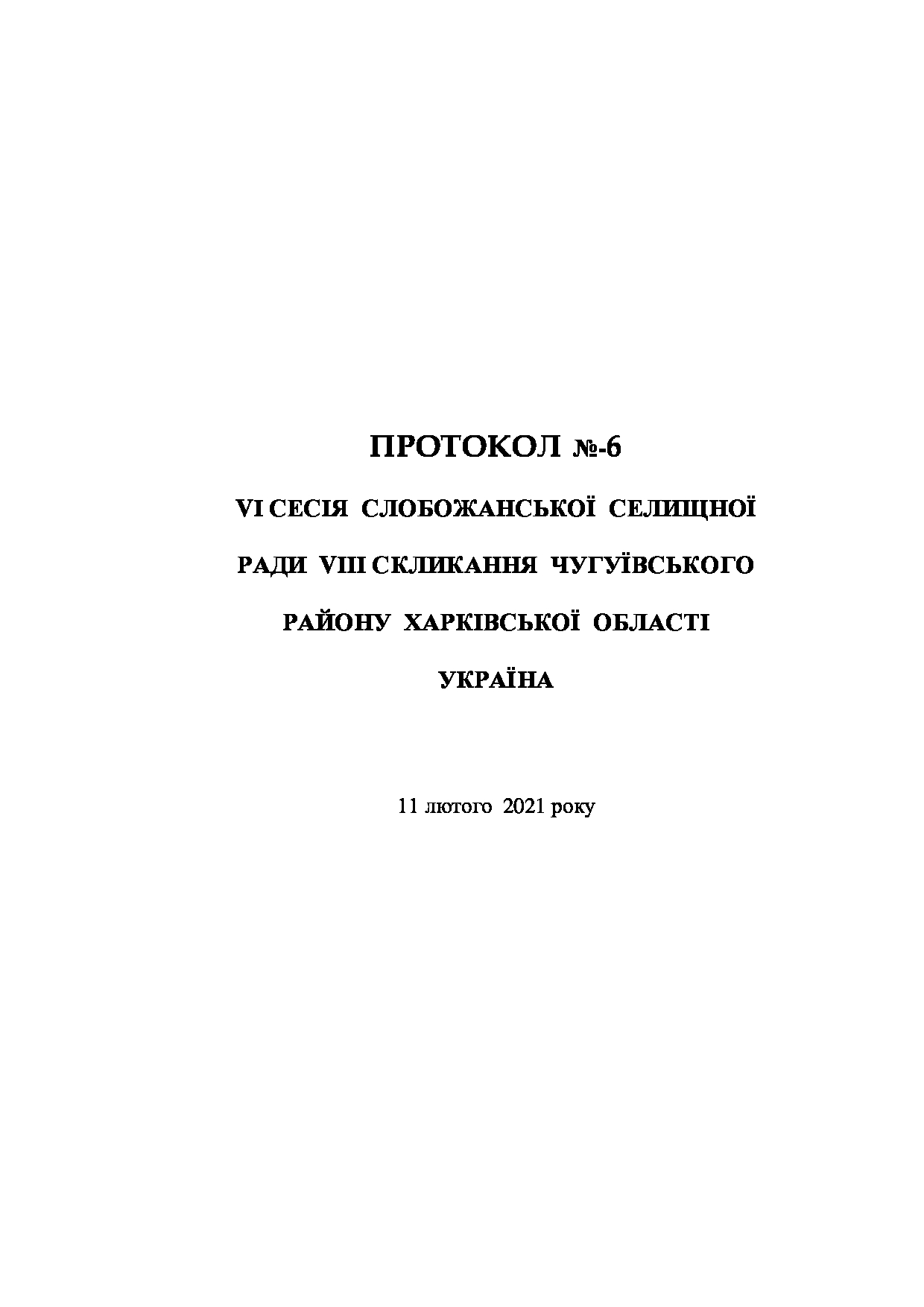 ПРОТОКОЛ №-6

VI СЕСІЯ СЛОБОЖАНСЬКОЇ СЕЛИЩНОЇ

РАДИ VIII СКЛИКАННЯ ЧУГУЇВСЬКОГО

РАЙОНУ ХАРКІВСЬКОЇ ОБЛАСТІ

УКРАЇНА

11 лютого 2021 року